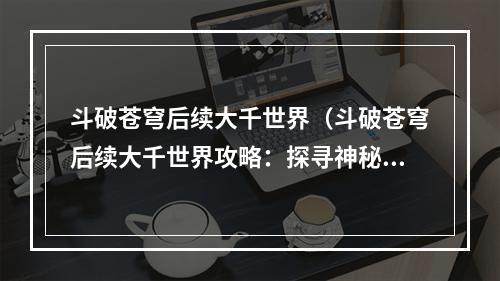 斗破苍穹后续大千世界（斗破苍穹后续大千世界攻略：探寻神秘...